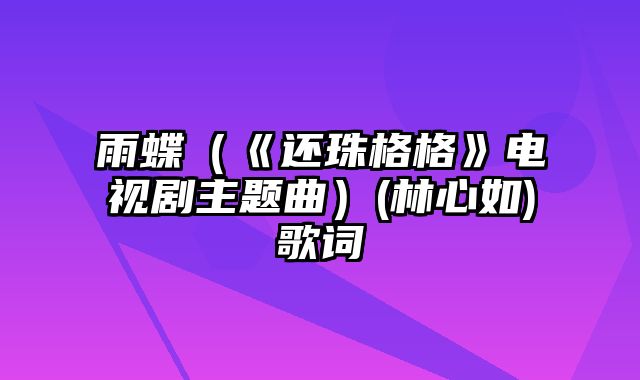 雨蝶（《还珠格格》电视剧主题曲）(林心如)歌词